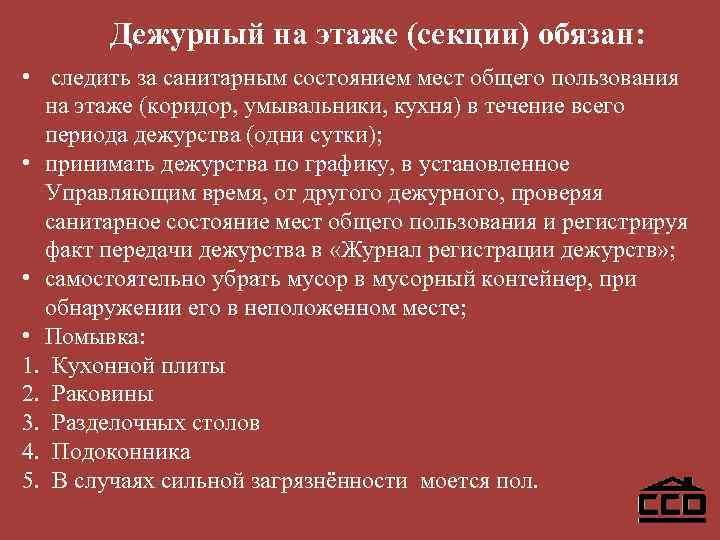 Дежурный на этаже (секции) обязан:

• следить за санитарным состоянием мест общего пользования на этаже (коридор, умывальники, кухня) в течение всего периода дежурства (одни сутки);
• принимать дежурства по графику, в установленное Управляющим время, от другого дежурного, проверяя санитарное состояние мест общего пользования и регистрируя факт передачи дежурства в «Журнал регистрации дежурств»;
• самостоятельно убрать мусор в мусорный контейнер, при обнаружении его в неположенном месте;
• Помывка:
1. Кухонной плиты
2. Раковины
3. Разделочных столов
4. Подоконника
5. В случаях сильной загрязнённости моется пол.

ССО